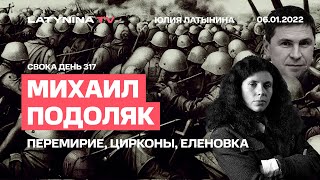 LATYNINA TV ЮЛИЯ ЛАТЫНИНА 06.01.2022

СВОКА ДЕНЬ 317

МИХАИЛ ПОДОЛЯК

ПЕРЕМИРИЕ, ЦИРКОНЫ, ЕЛЕНОВКА